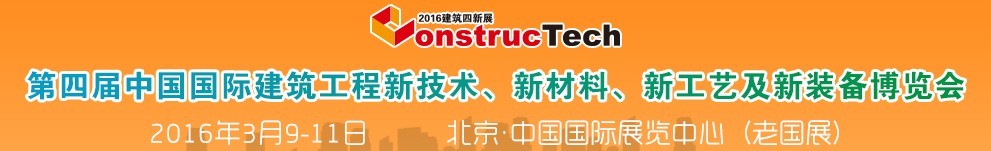 2016建筑四新展
ConstrucTech
第四届中国国际建筑工程新技术、新材料、新工艺及新装备博览会
2016年3月9-11日 北京·中国国际展览中心（老国展）